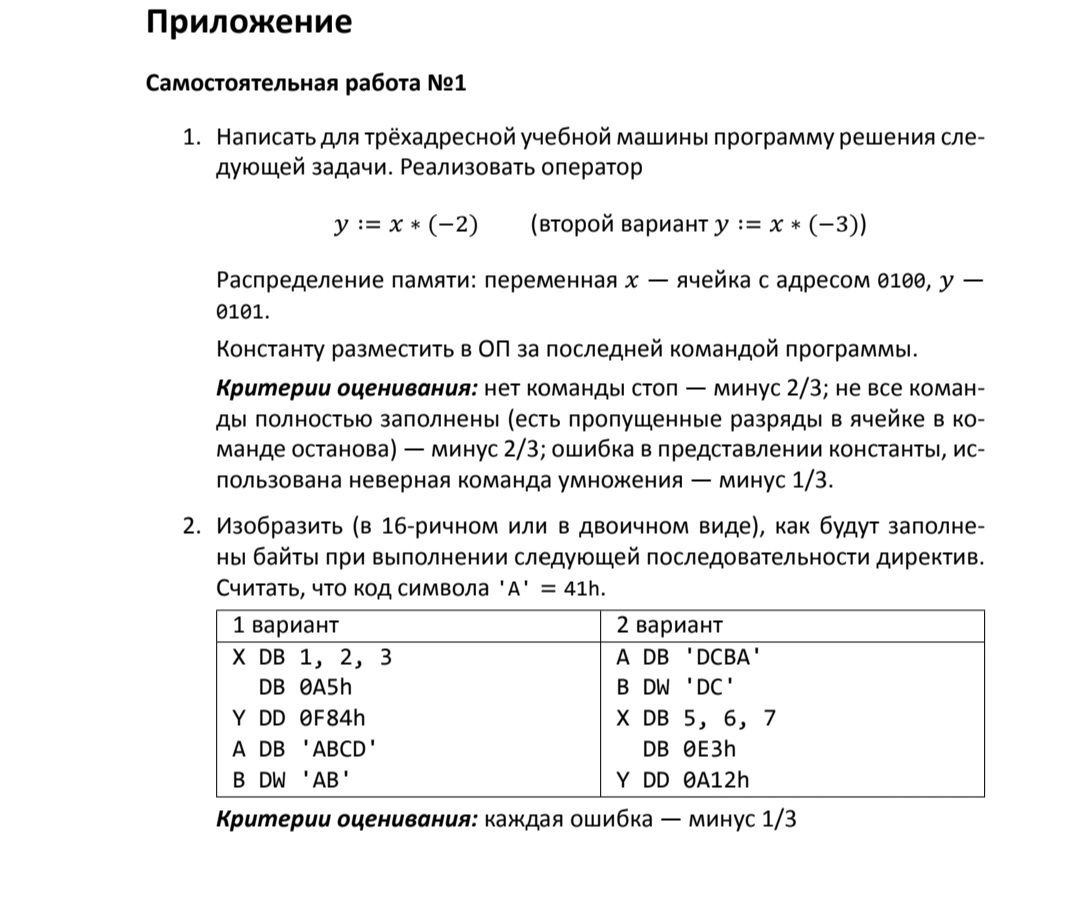 Приложение

Самостоятельная работа №1

1. Написать для трёхадресной учебной машины программу решения следующей задачи. Реализовать оператор

$y := x * (-2)$ (второй вариант $y := x * (-3)$)

Распределение памяти: переменная $x$ — ячейка с адресом 0100, $y$ — 0101.

Константу разместить в ОП за последней командой программы.

Критерии оценивания: нет команды стоп — минус 2/3; не все команды полностью заполнены (есть пропущенные разряды в ячейке в команде останова) — минус 2/3; ошибка в представлении константы, использована неверная команда умножения — минус 1/3.

2. Изобразить (в 16-ричном или в двоичном виде), как будут заполнены байты при выполнении следующей последовательности директив. Считать, что код символа 'A' = 41h.

| 1 вариант | 2 вариант |
|---|---|
| X DB 1, 2, 3 | A DB 'DCBA' |
| DB 0A5h | B DW 'DC' |
| Y DD 0F84h | X DB 5, 6, 7 |
| A DB 'ABCD' | DB 0E3h |
| B DW 'AB' | Y DD 0A12h |

Критерии оценивания: каждая ошибка — минус 1/3